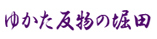 ゆかた反物の堀田